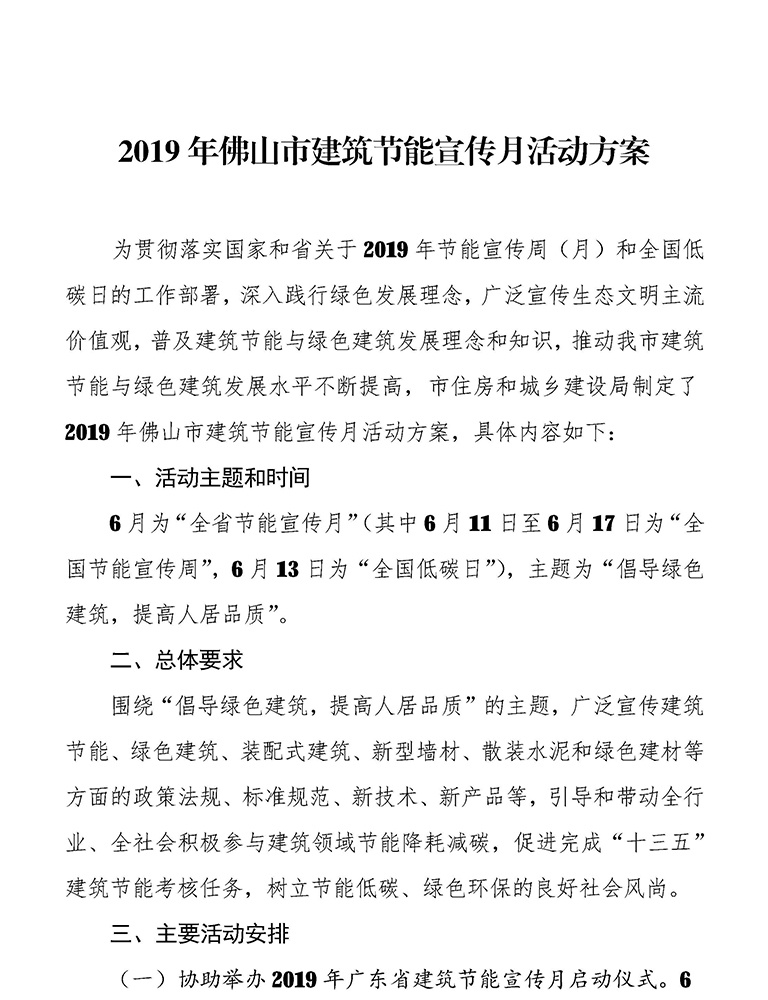 2019 年佛山市建筑节能宣传月活动方案

为贯彻落实国家和省关于 2019 年节能宣传周（月）和全国低碳日的工作部署，深入践行绿色发展理念，广泛宣传生态文明主流价值观，普及建筑节能与绿色建筑发展理念和知识，推动我市建筑节能与绿色建筑发展水平不断提高，市住房和城乡建设局制定了 2019 年佛山市建筑节能宣传月活动方案，具体内容如下：

一、活动主题和时间

6 月为“全省节能宣传月”（其中 6 月 11 日至 6 月 17 日为“全国节能宣传周”，6 月 13 日为“全国低碳日”），主题为“倡导绿色建筑，提高人居品质”。

二、总体要求

围绕“倡导绿色建筑，提高人居品质”的主题，广泛宣传建筑节能、绿色建筑、装配式建筑、新型墙材、散装水泥和绿色建材等方面的政策法规、标准规范、新技术、新产品等，引导和带动全行业、全社会积极参与建筑领域节能降耗减碳，促进完成“十三五”建筑节能考核任务，树立节能低碳、绿色环保的良好社会风尚。

三、主要活动安排

（一）协助举办 2019 年广东省建筑节能宣传月启动仪式。6